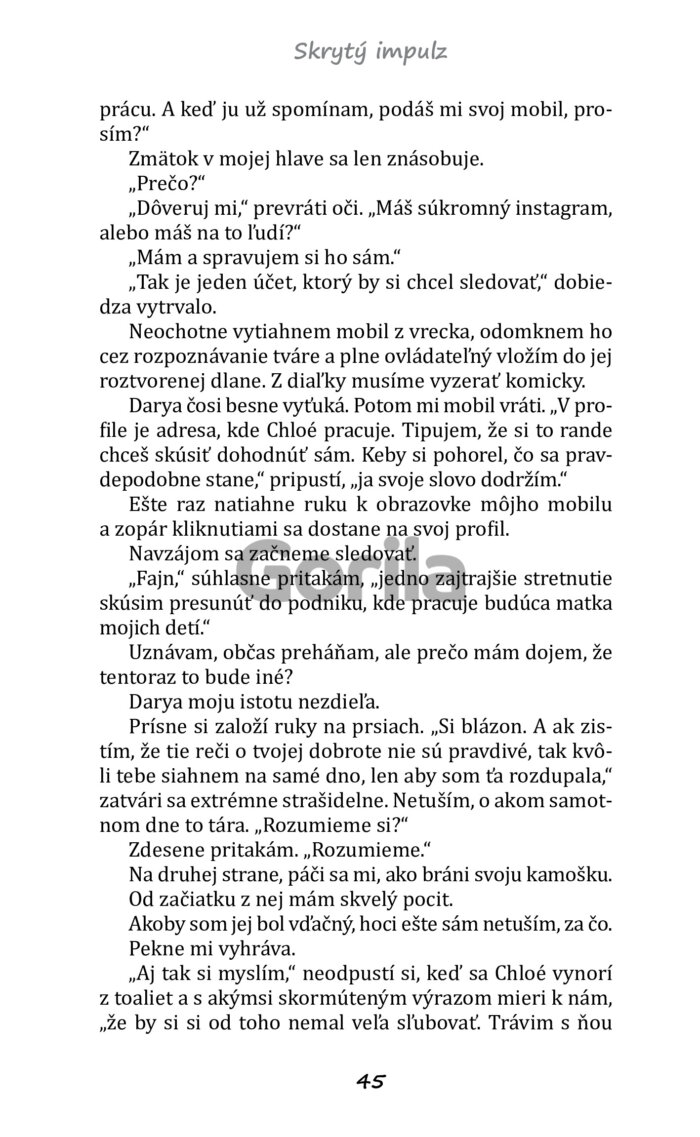 Skrytý impulz

prácu. A keď ju už spomínam, podáš mi svoj mobil, prosím?“

Zmätok v mojej hlave sa len znásobuje.

„Prečo?“

„Dôveruj mi,“ prevráti oči. „Máš súkromný instagram, alebo máš na to ľudí?“

„Mám a spravujem si ho sám.“

„Tak je jeden účet, ktorý by si chcel sledovať,“ dobiedza vytrvalo.

Neochotne vytiahnem mobil z vrecka, odomknem ho cez rozpoznávanie tváre a plne ovládateľný vložím do jej roztvorenej dlane. Z diaľky musíme vyzerať komicky.

Darya čosi besne vyťuká. Potom mi mobil vráti. „V profile je adresa, kde Chloé pracuje. Tipujem, že si to rande chceš skúsiť dohodnúť sám. Keby si pohorel, čo sa pravdepodobne stane,“ pripustí, „ja svoje slovo dodržím.“

Ešte raz natiahne ruku k obrazovke môjho mobilu a zopár kliknutiami sa dostane na svoj profil.

Navzájom sa začneme sledovať.

„Fajn,“ súhlasne pritakám, „jedno zajtrajšie stretnutie skúsim presunúť do podniku, kde pracuje budúca matka mojich detí.“

Uznávam, občas preháňam, ale prečo mám dojem, že tentoraz to bude iné?

Darya moju istotu nezdieľa.

Prísne si založí ruky na prsiach. „Si blázon. A ak zistím, že tie reči o tvojej dobrote nie sú pravdivé, tak kvôli tebe siahnem na samé dno, len aby som ťa rozdupala,“ zatvári sa extrémne strašidelne. Netuším, o akom samotnom dne to tára. „Rozumieme si?“

Zdesene pritakám. „Rozumieme.“

Na druhej strane, páči sa mi, ako bráni svoju kamošku. Od začiatku z nej mám skvelý pocit.

Akoby som jej bol vďačný, hoci ešte sám netuším, za čo.

Pekne mi vyhráva.

„Aj tak si myslím,“ neodpustí si, keď sa Chloé vynorí z toaliet a s akýmsi skormúteným výrazom mieri k nám, „že by si si od toho nemal veľa sľubovať. Trávim s ňou

Gorila

45